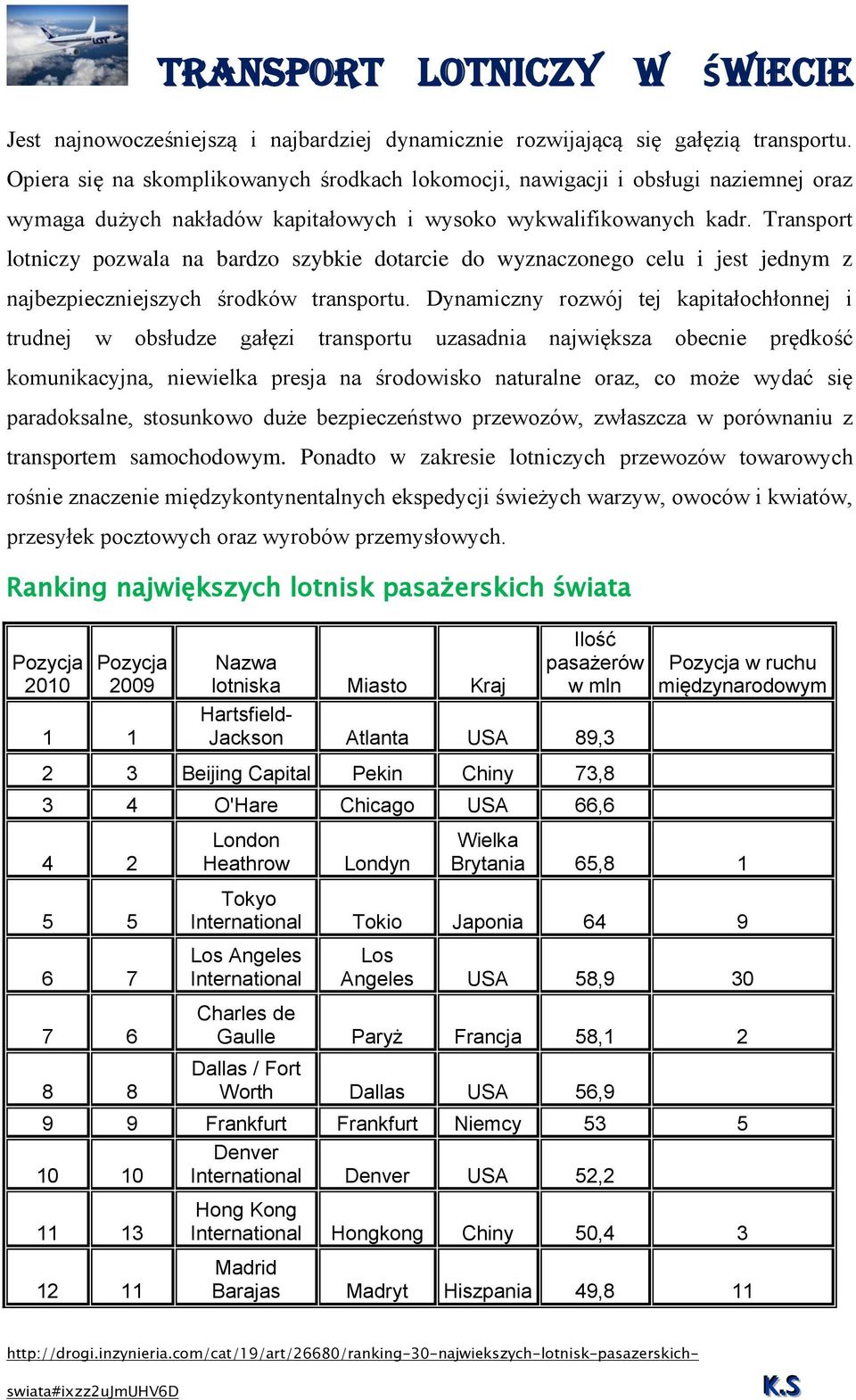 TRANSPORT LOTNICZY W ŚWIECIE

Jest najnowocześniejszą i najbardziej dynamicznie rozwijającą się gałęzią transportu. Opiera się na skomplikowanych środkach lokomocji, nawigacji i obsługi naziemnej oraz wymaga dużych nakładów kapitałowych i wysoko wykwalifikowanych kadr. Transport lotniczy pozwala na bardzo szybkie dotarcie do wyznaczonego celu i jest jednym z najbezpieczniejszych środków transportu. Dynamiczny rozwój tej kapitałochłonnej i trudnej w obsłudze gałęzi transportu uzasadnia największa obecnie prędkość komunikacyjna, niewielka presja na środowisko naturalne oraz, co może wydać się paradoksalne, stosunkowo duże bezpieczeństwo przewozów, zwłaszcza w porównaniu z transportem samochodowym. Ponadto w zakresie lotniczych przewozów towarowych rośnie znaczenie międzykontynentalnych ekspedycji świeżych warzyw, owoców i kwiatów, przesyłek pocztowych oraz wyrobów przemysłowych.

Ranking największych lotnisk pasażerskich świata

| Pozycja 2010 | Pozycja 2009 | Nazwa lotniska | Miasto | Kraj | Ilość pasażerów w mln | Pozycja w ruchu międzynarodowym |
|---|---|---|---|---|---|---|
| 1 | 1 | Hartsfield-Jackson | Atlanta | USA | 89,3 | |
| 2 | 3 | Beijing Capital | Pekin | Chiny | 73,8 | |
| 3 | 4 | O'Hare | Chicago | USA | 66,6 | |
| 4 | 2 | London Heathrow | Londyn | Wielka Brytania | 65,8 | 1 |
| 5 | 5 | Tokyo International | Tokio | Japonia | 64 | 9 |
| 6 | 7 | Los Angeles International | Los Angeles | USA | 58,9 | 30 |
| 7 | 6 | Charles de Gaulle | Paryż | Francja | 58,1 | 2 |
| 8 | 8 | Dallas / Fort Worth | Dallas | USA | 56,9 | |
| 9 | 9 | Frankfurt | Frankfurt | Niemcy | 53 | 5 |
| 10 | 10 | Denver International | Denver | USA | 52,2 | |
| 11 | 13 | Hong Kong International | Hongkong | Chiny | 50,4 | 3 |
| 12 | 11 | Madrid Barajas | Madryt | Hiszpania | 49,8 | 11 |

http://drogi.inzynieria.com/cat/19/art/26680/ranking-30-najwiekszych-lotnisk-pasazerskich-swiata#ixzz2uJmUHV6D

K.S